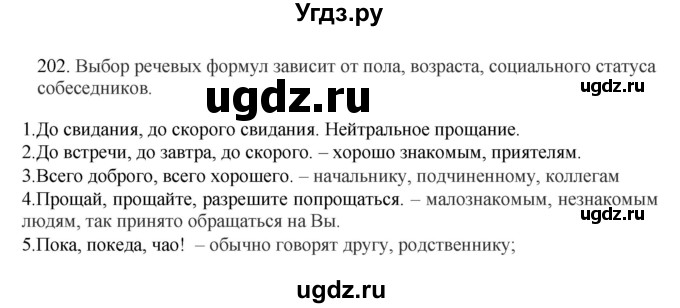 Угдз.ру

202. Выбор речевых формул зависит от пола, возраста, социального статуса собеседников.

ugdz.ru

ugdz.ru

1.До свидания, до скорого свидания. Нейтральное прощание.
2.До встречи, до завтра, до скорого. – хорошо знакомым, приятелям.
3.Всего доброго, всего хорошего. – начальнику, подчиненному, коллегам
4.Прощай, прощайте, разрешите попрощаться. – малознакомым, незнакомым людям, так принято обращаться на Вы.

ugdz.ru

5.Пока, покеда, чао! – обычно говорят другу, родственнику;

ugdz.ru